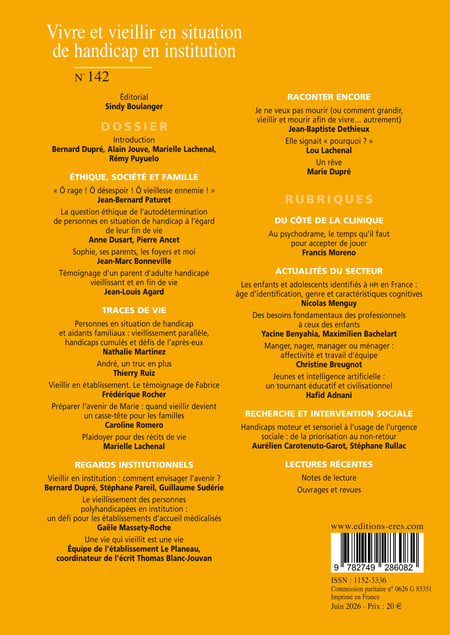 Vivre et vieillir en situation de handicap en institution

N° 142

Éditorial
Sindy Boulanger

DOSSIER

Introduction
Bernard Dupré, Alain Jouve, Marielle Lachenal, Rémy Puyuelo

ÉTHIQUE, SOCIÉTÉ ET FAMILLE

« Ô rage ! Ô désespoir ! Ô vieillesse ennemie ! »
Jean-Bernard Paturet

La question éthique de l'autodétermination de personnes en situation de handicap à l'égard de leur fin de vie
Anne Dusart, Pierre Ancet

Sophie, ses parents, les foyers et moi
Jean-Marc Bonneville

Témoignage d'un parent d'adulte handicapé vieillissant et en fin de vie
Jean-Louis Agard

TRACES DE VIE

Personnes en situation de handicap et aidants familiaux : vieillissement parallèle, handicaps cumulés et défis de l'après-eux
Nathalie Martinez

André, un truc en plus
Thierry Ruiz

Vieillir en établissement. Le témoignage de Fabrice
Frédérique Rocher

Préparer l'avenir de Marie : quand vieillir devient un casse-tête pour les familles
Caroline Romero

Plaidoyer pour des récits de vie
Marielle Lachenal

REGARDS INSTITUTIONNELS

Vieillir en institution : comment envisager l'avenir ?
Bernard Dupré, Stéphane Pareil, Guillaume Sudérie

Le vieillissement des personnes polyhandicapées en institution : un défi pour les établissements d'accueil médicalisés
Gaële Massety-Roche

Une vie qui vieillit est une vie
Équipe de l'établissement Le Planeau, coordinateur de l'écrit Thomas Blanc-Jouvan

RACONTER ENCORE

Je ne veux pas mourir (ou comment grandir, vieillir et mourir afin de vivre... autrement)
Jean-Baptiste Dethieux

Elle signait « pourquoi ? »
Lou Lachenal

Un rêve
Marie Dupré

RUBRIQUES

DU CÔTÉ DE LA CLINIQUE

Au psychodrame, le temps qu'il faut pour accepter de jouer
Francis Moreno

ACTUALITÉS DU SECTEUR

Les enfants et adolescents identifiés à HPI en France : âge d'identification, genre et caractéristiques cognitives
Nicolas Menguy

Des besoins fondamentaux des professionnels à ceux des enfants
Yacine Benyahia, Maximilien Bachelart

Manger, nager, manager ou ménager : affectivité et travail d'équipe
Christine Breugnot

Jeunes et intelligence artificielle : un tournant éducatif et civilisationnel
Hafid Adnani

RECHERCHE ET INTERVENTION SOCIALE

Handicaps moteur et sensoriel à l'usage de l'urgence sociale : de la priorisation au non-retour
Aurélien Carotenuto-Garot, Stéphane Rullac

LECTURES RÉCENTES

Notes de lecture
Ouvrages et revues

www.editions-eres.com

9 782749 286082

ISSN : 1152-3336
Commission paritaire n° 0626 G 85351
Imprimé en France
Juin 2026 - Prix : 20 €